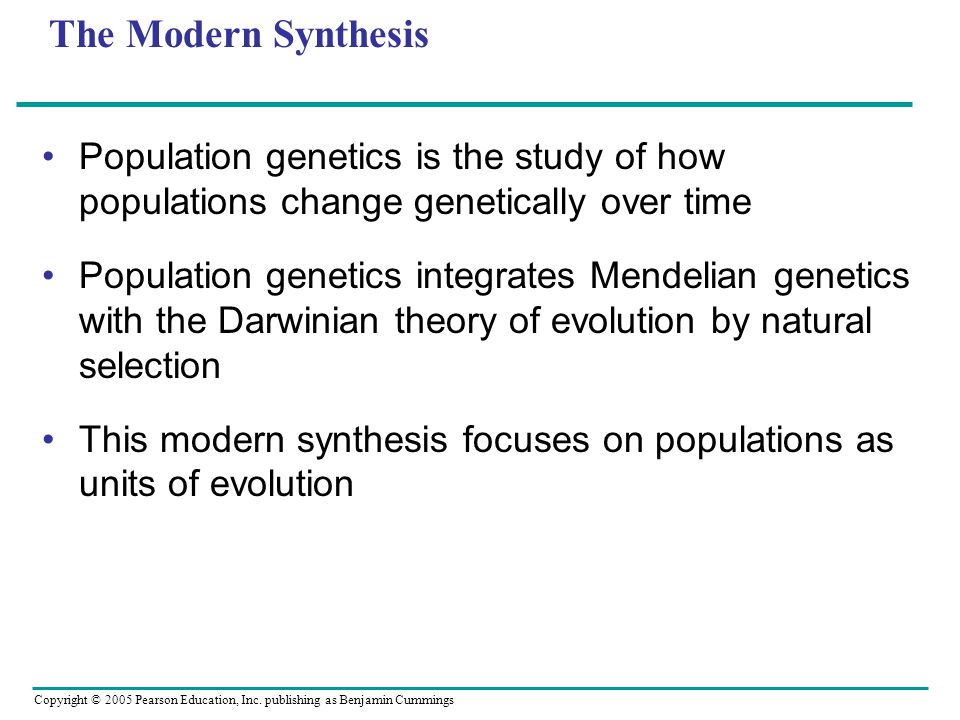 The Modern Synthesis

• Population genetics is the study of how populations change genetically over time

• Population genetics integrates Mendelian genetics with the Darwinian theory of evolution by natural selection

• This modern synthesis focuses on populations as units of evolution

Copyright © 2005 Pearson Education, Inc. publishing as Benjamin Cummings